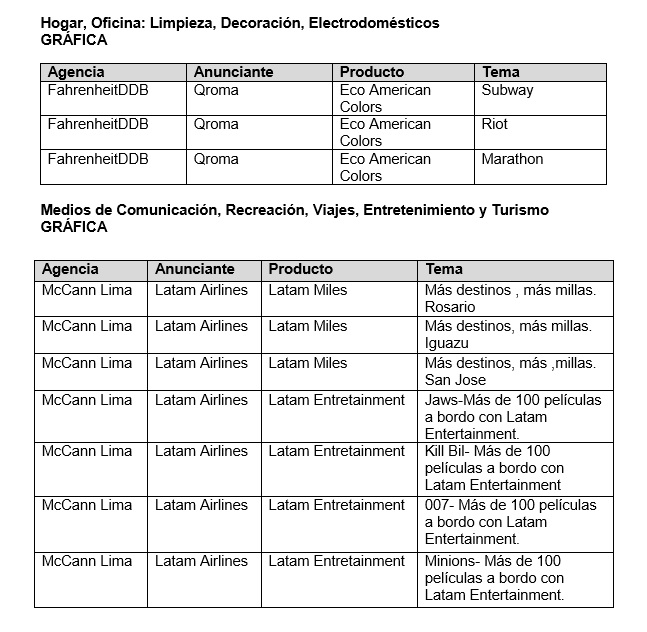 Hogar, Oficina: Limpieza, Decoración, Electrodomésticos
GRÁFICA

| Agencia | Anunciante | Producto | Tema |
|---|---|---|---|
| FahrenheitDDB | Qroma | Eco American Colors | Subway |
| FahrenheitDDB | Qroma | Eco American Colors | Riot |
| FahrenheitDDB | Qroma | Eco American Colors | Marathon |

Medios de Comunicación, Recreación, Viajes, Entretenimiento y Turismo
GRÁFICA

| Agencia | Anunciante | Producto | Tema |
|---|---|---|---|
| McCann Lima | Latam Airlines | Latam Miles | Más destinos , más millas. Rosario |
| McCann Lima | Latam Airlines | Latam Miles | Más destinos, más millas. Iguazu |
| McCann Lima | Latam Airlines | Latam Miles | Más destinos, más ,millas. San Jose |
| McCann Lima | Latam Airlines | Latam Entretainment | Jaws-Más de 100 películas a bordo con Latam Entertainment. |
| McCann Lima | Latam Airlines | Latam Entretainment | Kill Bil- Más de 100 películas a bordo con Latam Entertainment |
| McCann Lima | Latam Airlines | Latam Entretainment | 007- Más de 100 películas a bordo con Latam Entertainment. |
| McCann Lima | Latam Airlines | Latam Entretainment | Minions- Más de 100 películas a bordo con Latam Entertainment. |